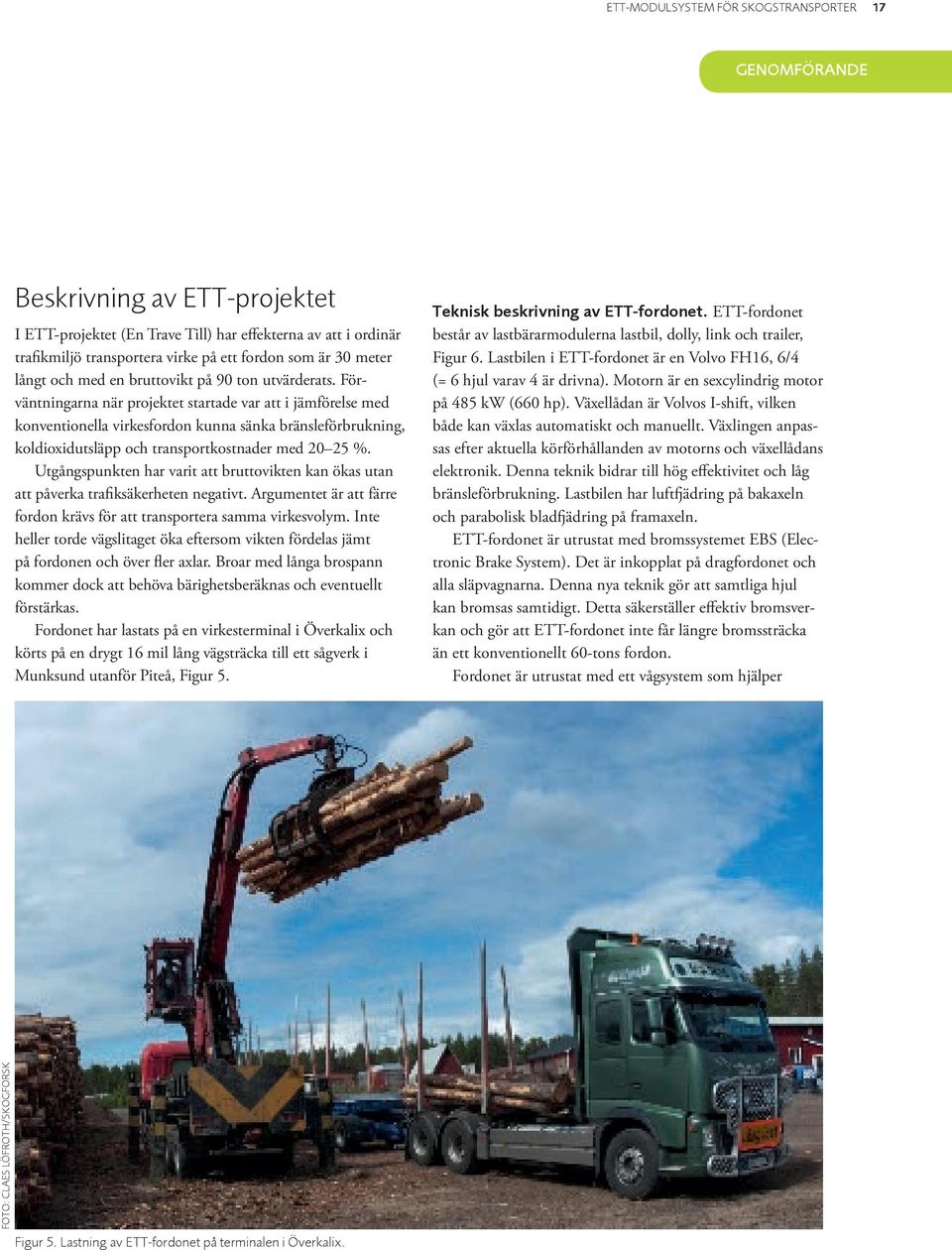 ETT-MODULSYSTEM FÖR SKOGSTRANSPORTER 17

GENOMFÖRANDE

Beskrivning av ETT-projektet

I ETT-projektet (En Trave Till) har effekterna av att i ordinär trafikmiljö transportera virke på ett fordon som är 30 meter långt och med en bruttovikt på 90 ton utvärderats. Förväntningarna när projektet startade var att i jämförelse med konventionella virkesfordon kunna sänka bränsleförbrukning, koldioxidutsläpp och transportkostnader med 20–25 %.

Utgångspunkten har varit att bruttovikten kan ökas utan att påverka trafiksäkerheten negativt. Argumentet är att färre fordon krävs för att transportera samma virkesvolym. Inte heller torde vägslitaget öka eftersom vikten fördelas jämt på fordonen och över fler axlar. Broar med långa brospann kommer dock att behöva bärighetsberäknas och eventuellt förstärkas.

Fordonet har lastats på en virkesterminal i Överkalix och körts på en drygt 16 mil lång vägsträcka till ett sågverk i Munksund utanför Piteå, Figur 5.

Teknisk beskrivning av ETT-fordonet. ETT-fordonet består av lastbärarmodulerna lastbil, dolly, link och trailer, Figur 6. Lastbilen i ETT-fordonet är en Volvo FH16, 6/4 (= 6 hjul varav 4 är drivna). Motorn är en sexcylindrig motor på 485 kW (660 hp). Växellådan är Volvos I-shift, vilken både kan växlas automatiskt och manuellt. Växlingen anpassas efter aktuella körförhållanden av motorns och växellådans elektronik. Denna teknik bidrar till hög effektivitet och låg bränsleförbrukning. Lastbilen har luftfjädring på bakaxeln och parabolisk bladfjädring på framaxeln.

ETT-fordonet är utrustat med bromssystemet EBS (Electronic Brake System). Det är inkopplat på dragfordonet och alla släpvagnarna. Denna nya teknik gör att samtliga hjul kan bromsas samtidigt. Detta säkerställer effektiv bromsverkan och gör att ETT-fordonet inte får längre bromssträcka än ett konventionellt 60-tons fordon.

Fordonet är utrustat med ett vågsystem som hjälper

FOTO: CLAES LÖFROTH/SKOGFORSK

Figur 5. Lastning av ETT-fordonet på terminalen i Överkalix.